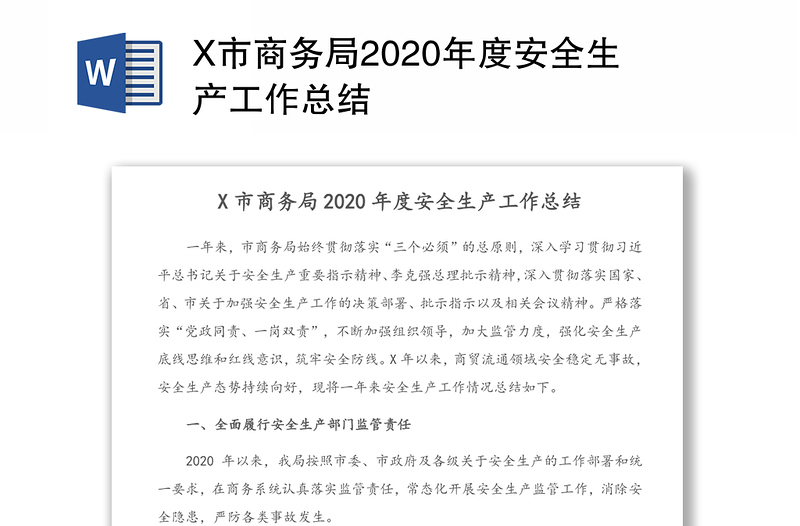 W

X市商务局2020年度安全生产工作总结

X 市商务局 2020 年度安全生产工作总结

一年来，市商务局始终贯彻落实“三个必须”的总原则，深入学习贯彻习近平总书记关于安全生产重要指示精神、李克强总理批示精神，深入贯彻落实国家、省、市关于加强安全生产工作的决策部署、批示指示以及相关会议精神。严格落实“党政同责、一岗双责”，不断加强组织领导，加大监管力度，强化安全生产底线思维和红线意识，筑牢安全防线。X 年以来，商贸流通领域安全稳定无事故，安全生产态势持续向好，现将一年来安全生产工作情况总结如下。

一、全面履行安全生产部门监管责任

2020 年以来，我局按照市委、市政府及各级关于安全生产的工作部署和统一要求，在商务系统认真落实监管责任，常态化开展安全生产监管工作，消除安全隐患，严防各类事故发生。